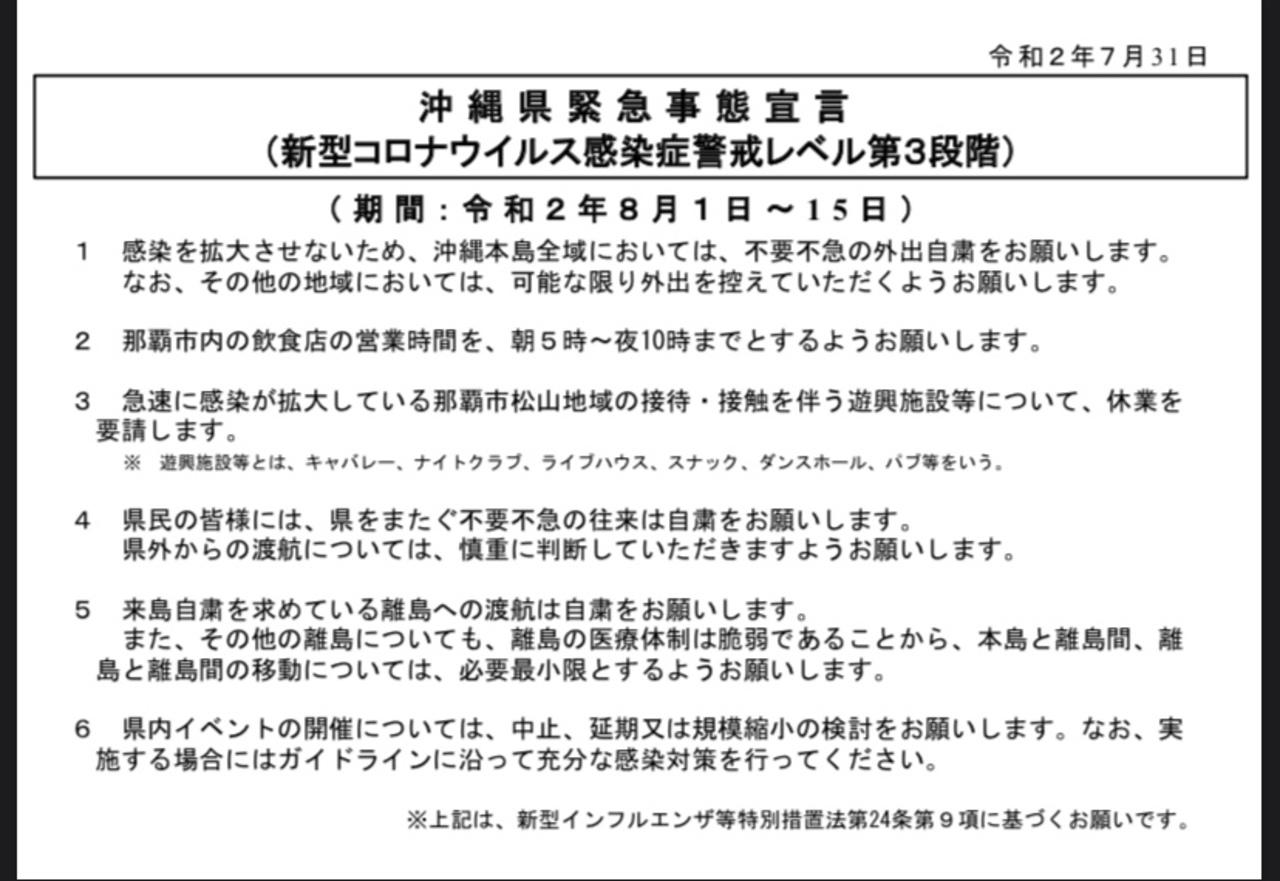 令和２年７月31日

沖縄県緊急事態宣言
（新型コロナウイルス感染症警戒レベル第3段階）

（期間：令和２年８月１日～15日）

1　感染を拡大させないため、沖縄本島全域においては、不要不急の外出自粛をお願いします。
なお、その他の地域においては、可能な限り外出を控えていただくようお願いします。

2　那覇市内の飲食店の営業時間を、朝５時～夜10時までとするようお願いします。

3　急速に感染が拡大している那覇市松山地域の接待・接触を伴う遊興施設等について、休業を要請します。
※　遊興施設等とは、キャバレー、ナイトクラブ、ライブハウス、スナック、ダンスホール、パブ等をいう。

4　県民の皆様には、県をまたぐ不要不急の往来は自粛をお願いします。
県外からの渡航については、慎重に判断していただきますようお願いします。

5　来島自粛を求めている離島への渡航は自粛をお願いします。
また、その他の離島についても、離島の医療体制は脆弱であることから、本島と離島間、離島と離島間の移動については、必要最小限とするようお願いします。

6　県内イベントの開催については、中止、延期又は規模縮小の検討をお願いします。なお、実施する場合にはガイドラインに沿って充分な感染対策を行ってください。

※上記は、新型インフルエンザ等特別措置法第24条第９項に基づくお願いです。